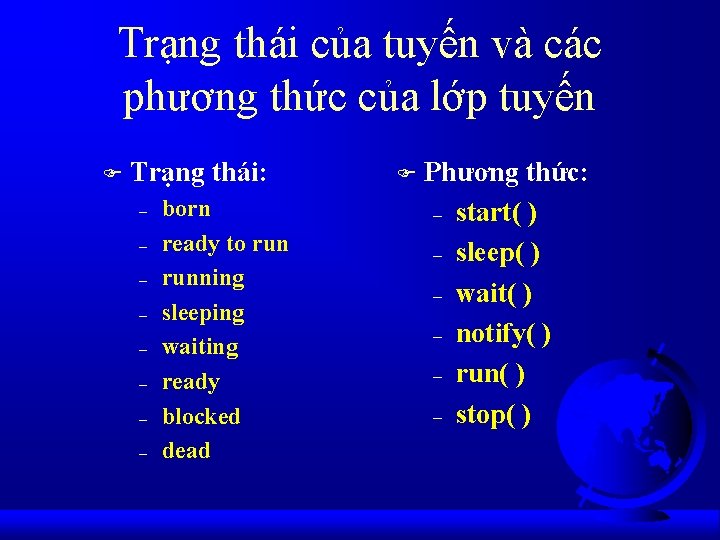 Trạng thái của tuyến và các phương thức của lớp tuyến

Trạng thái:
– born
– ready to run
– running
– sleeping
– waiting
– ready
– blocked
– dead

Phương thức:
– start( )
– sleep( )
– wait( )
– notify( )
– run( )
– stop( )